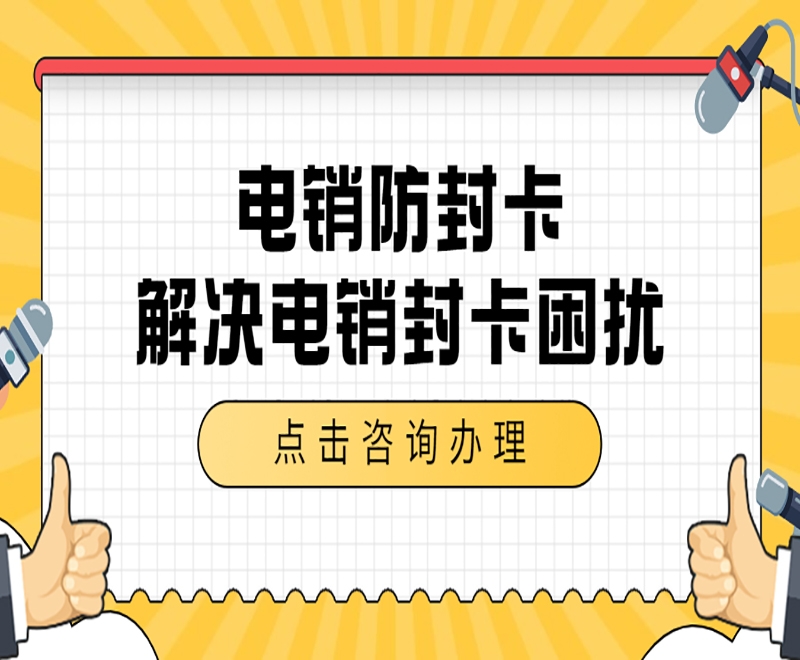 电销防封卡
解决电销封卡困扰

点击咨询办理